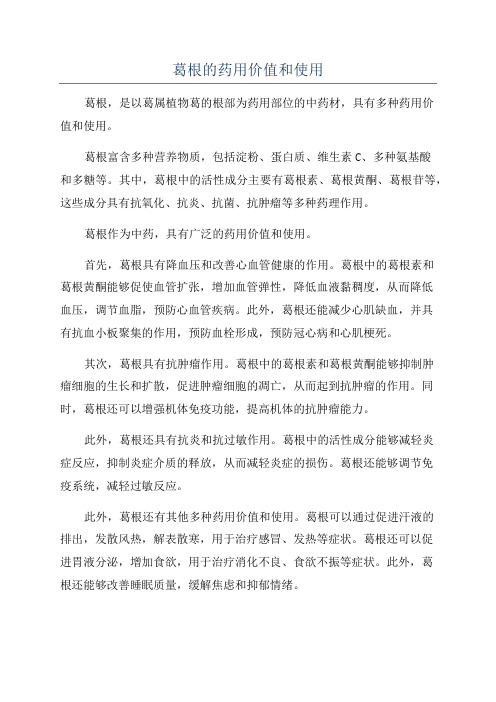 葛根的药用价值和使用

葛根，是以葛属植物葛的根部为药用部位的中药材，具有多种药用价值和使用。

葛根富含多种营养物质，包括淀粉、蛋白质、维生素 C、多种氨基酸和多糖等。其中，葛根中的活性成分主要有葛根素、葛根黄酮、葛根苷等，这些成分具有抗氧化、抗炎、抗菌、抗肿瘤等多种药理作用。

葛根作为中药，具有广泛的药用价值和使用。

首先，葛根具有降血压和改善心血管健康的作用。葛根中的葛根素和葛根黄酮能够促使血管扩张，增加血管弹性，降低血液黏稠度，从而降低血压，调节血脂，预防心血管疾病。此外，葛根还能减少心肌缺血，并具有抗血小板聚集的作用，预防血栓形成，预防冠心病和心肌梗死。

其次，葛根具有抗肿瘤作用。葛根中的葛根素和葛根黄酮能够抑制肿瘤细胞的生长和扩散，促进肿瘤细胞的凋亡，从而起到抗肿瘤的作用。同时，葛根还可以增强机体免疫功能，提高机体的抗肿瘤能力。

此外，葛根还具有抗炎和抗过敏作用。葛根中的活性成分能够减轻炎症反应，抑制炎症介质的释放，从而减轻炎症的损伤。葛根还能够调节免疫系统，减轻过敏反应。

此外，葛根还有其他多种药用价值和使用。葛根可以通过促进汗液的排出，发散风热，解表散寒，用于治疗感冒、发热等症状。葛根还可以促进胃液分泌，增加食欲，用于治疗消化不良、食欲不振等症状。此外，葛根还能够改善睡眠质量，缓解焦虑和抑郁情绪。